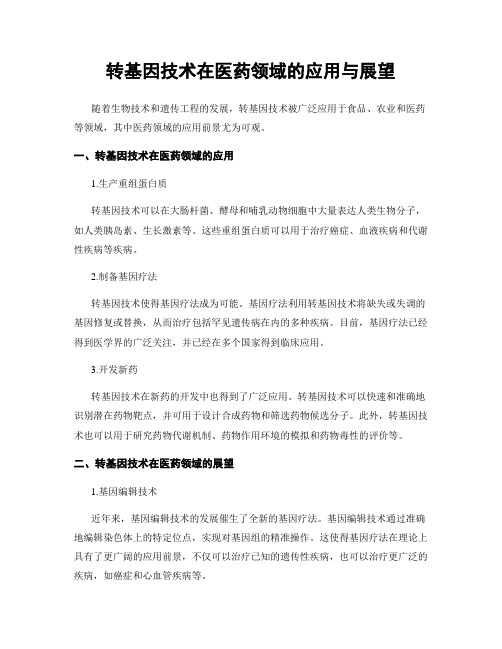 转基因技术在医药领域的应用与展望

随着生物技术和遗传工程的发展，转基因技术被广泛应用于食品、农业和医药等领域，其中医药领域的应用前景尤为可观。

一、转基因技术在医药领域的应用

1.生产重组蛋白质

转基因技术可以在大肠杆菌、酵母和哺乳动物细胞中大量表达人类生物分子，如人类胰岛素、生长激素等。这些重组蛋白质可以用于治疗癌症、血液疾病和代谢性疾病等疾病。

2.制备基因疗法

转基因技术使得基因疗法成为可能。基因疗法利用转基因技术将缺失或失调的基因修复或替换，从而治疗包括罕见遗传病在内的多种疾病。目前，基因疗法已经得到医学界的广泛关注，并已经在多个国家得到临床应用。

3.开发新药

转基因技术在新药的开发中也得到了广泛应用。转基因技术可以快速和准确地识别潜在药物靶点，并可用于设计合成药物和筛选药物候选分子。此外，转基因技术也可以用于研究药物代谢机制、药物作用环境的模拟和药物毒性的评价等。

二、转基因技术在医药领域的展望

1.基因编辑技术

近年来，基因编辑技术的发展催生了全新的基因疗法。基因编辑技术通过准确地编辑染色体上的特定位点，实现对基因组的精准操作。这使得基因疗法在理论上具有了更广阔的应用前景，不仅可以治疗已知的遗传性疾病，也可以治疗更广泛的疾病，如癌症和心血管疾病等。